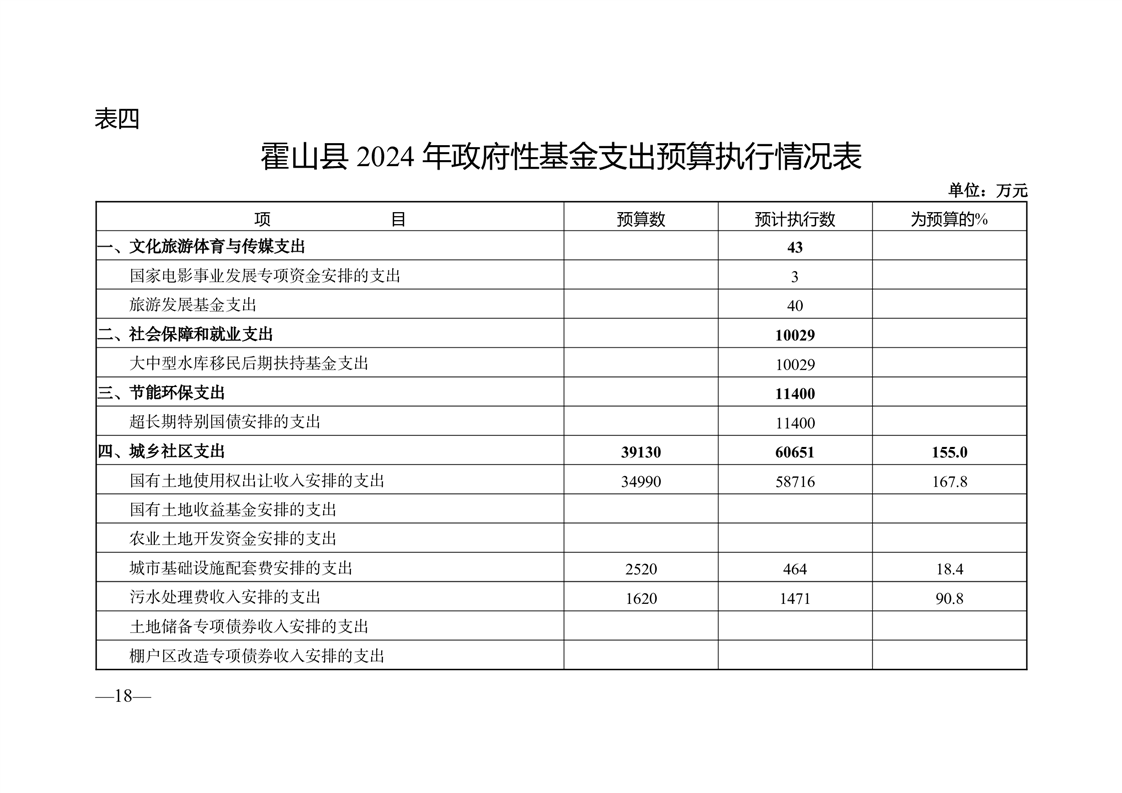 表四

霍山县 2024 年政府性基金支出预算执行情况表

单位：万元

| 项　　　目 | 预算数 | 预计执行数 | 为预算的% |
|---|---|---|---|
| 一、文化旅游体育与传媒支出 | | 43 | |
| 国家电影事业发展专项资金安排的支出 | | 3 | |
| 旅游发展基金支出 | | 40 | |
| 二、社会保障和就业支出 | | 10029 | |
| 大中型水库移民后期扶持基金支出 | | 10029 | |
| 三、节能环保支出 | | 11400 | |
| 超长期特别国债安排的支出 | | 11400 | |
| 四、城乡社区支出 | 39130 | 60651 | 155.0 |
| 国有土地使用权出让收入安排的支出 | 34990 | 58716 | 167.8 |
| 国有土地收益基金安排的支出 | | | |
| 农业土地开发资金安排的支出 | | | |
| 城市基础设施配套费安排的支出 | 2520 | 464 | 18.4 |
| 污水处理费收入安排的支出 | 1620 | 1471 | 90.8 |
| 土地储备专项债券收入安排的支出 | | | |
| 棚户区改造专项债券收入安排的支出 | | | |

—18—